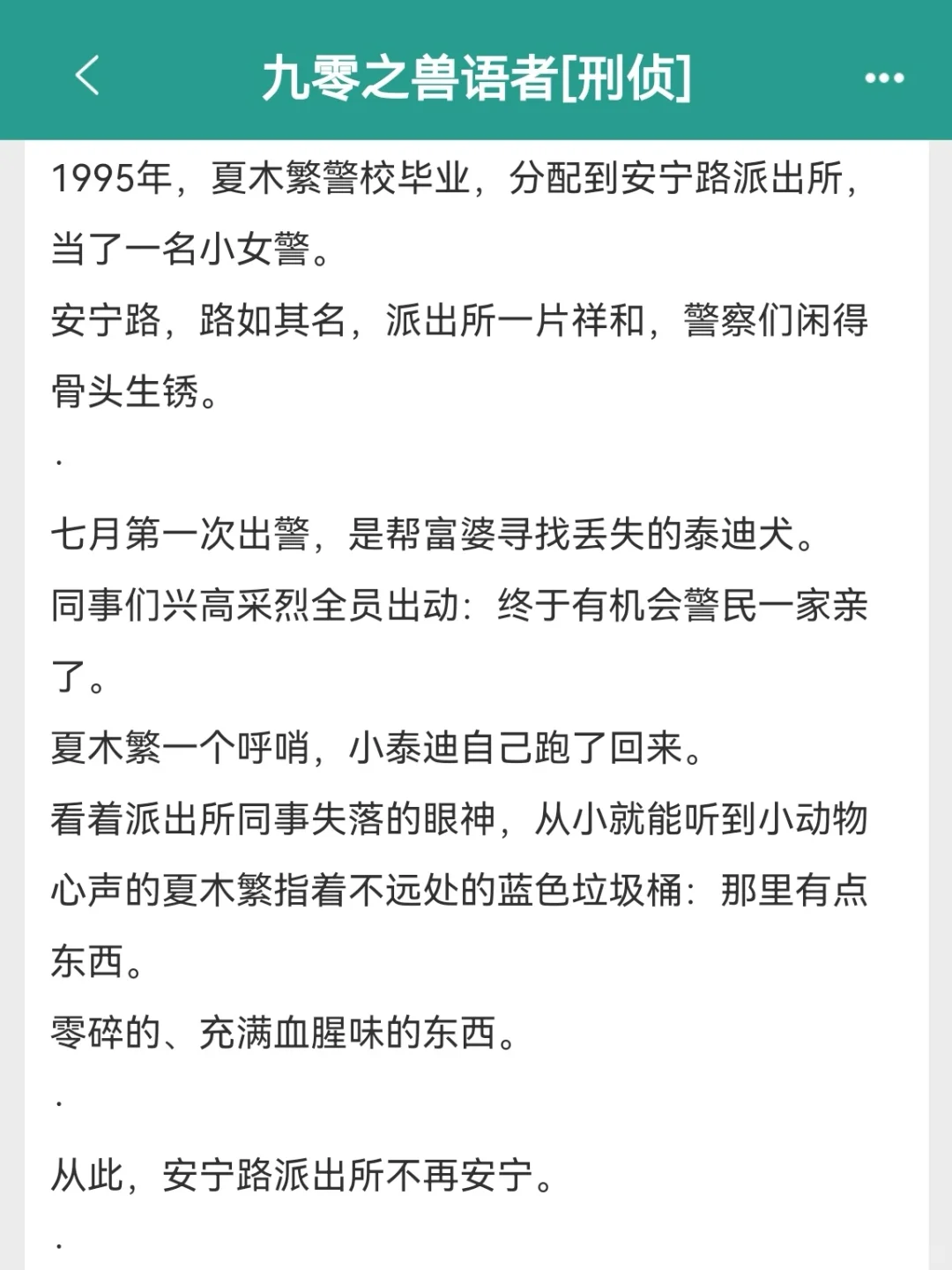 九零之兽语者[刑侦]

1995年，夏木繁警校毕业，分配到安宁路派出所，当了一名小女警。
安宁路，路如其名，派出所一片祥和，警察们闲得骨头生锈。
.
七月第一次出警，是帮富婆寻找丢失的泰迪犬。
同事们兴高采烈全员出动：终于有机会警民一家亲了。
夏木繁一个呼哨，小泰迪自己跑了回来。
看着派出所同事失落的眼神，从小就能听到小动物心声的夏木繁指着不远处的蓝色垃圾桶：那里有点东西。
零碎的、充满血腥味的东西。
.
从此，安宁路派出所不再安宁。
.